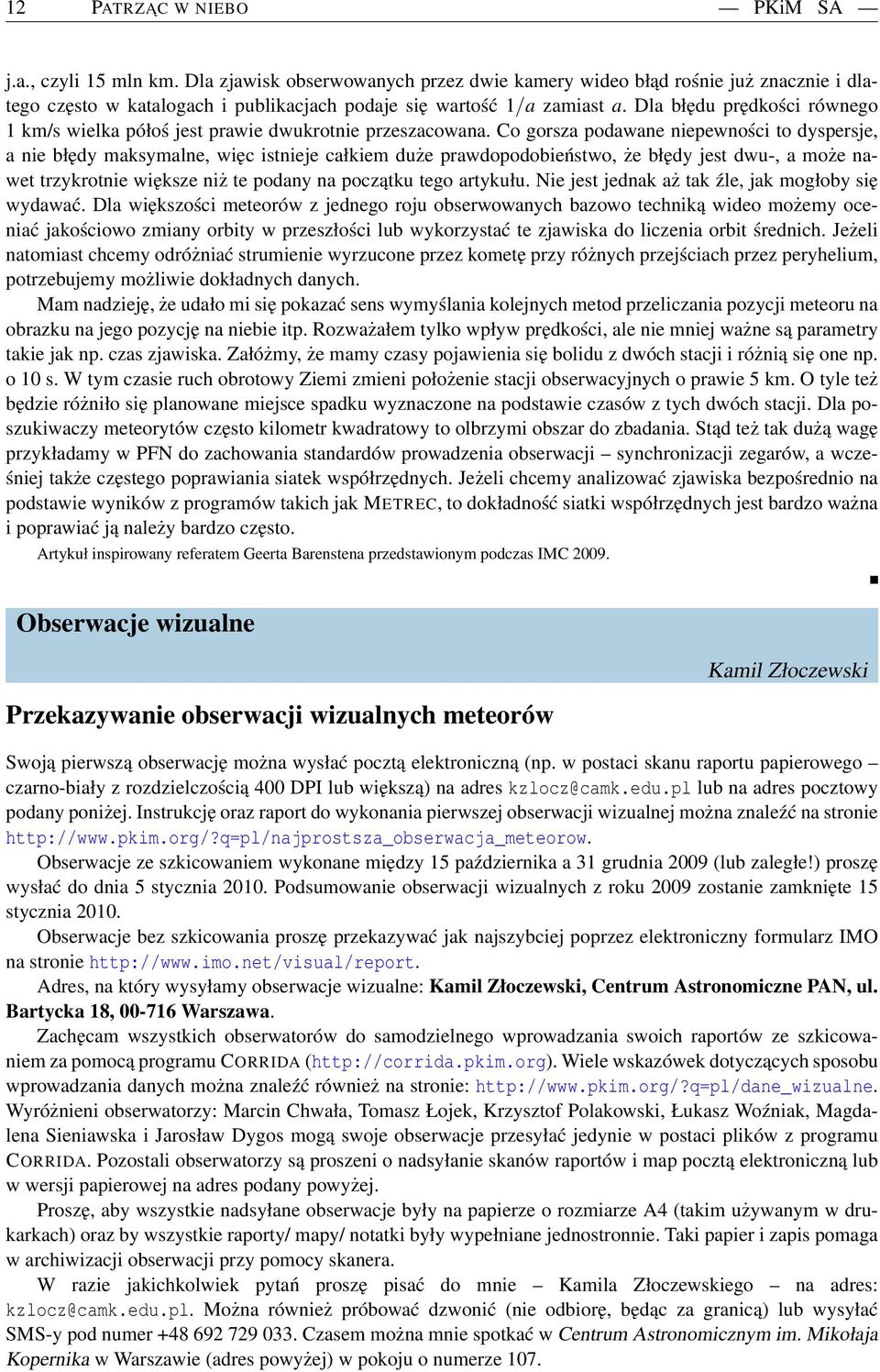 12 PATRZĄC W NIEBO — PKiM SA —

j.a., czyli 15 mln km. Dla zjawisk obserwowanych przez dwie kamery wideo błąd rośnie już znacznie i dlatego często w katalogach i publikacjach podaje się wartość $1/a$ zamiast $a$. Dla błędu prędkości równego 1 km/s wielka półoś jest prawie dwukrotnie przeszacowana. Co gorsza podawane niepewności to dyspersje, a nie błędy maksymalne, więc istnieje całkiem duże prawdopodobieństwo, że błędy jest dwu-, a może nawet trzykrotnie większe niż te podany na początku tego artykułu. Nie jest jednak aż tak źle, jak mogłoby się wydawać. Dla większości meteorów z jednego roju obserwowanych bazowo techniką wideo możemy oceniać jakościowo zmiany orbity w przeszłości lub wykorzystać te zjawiska do liczenia orbit średnich. Jeżeli natomiast chcemy odróżniać strumienie wyrzucone przez kometę przy różnych przejściach przez peryhelium, potrzebujemy możliwie dokładnych danych.

Mam nadzieję, że udało mi się pokazać sens wymyślania kolejnych metod przeliczania pozycji meteoru na obrazku na jego pozycję na niebie itp. Rozważałem tylko wpływ prędkości, ale nie mniej ważne są parametry takie jak np. czas zjawiska. Załóżmy, że mamy czasy pojawienia się bolidu z dwóch stacji i różnią się one np. o 10 s. W tym czasie ruch obrotowy Ziemi zmieni położenie stacji obserwacyjnych o prawie 5 km. O tyle też będzie różniło się planowane miejsce spadku wyznaczone na podstawie czasów z tych dwóch stacji. Dla poszukiwaczy meteorytów często kilometr kwadratowy to olbrzymi obszar do zbadania. Stąd też tak dużą wagę przykładamy w PFN do zachowania standardów prowadzenia obserwacji – synchronizacji zegarów, a wcześniej także częstego poprawiania siatek współrzędnych. Jeżeli chcemy analizować zjawiska bezpośrednio na podstawie wyników z programów takich jak METREC, to dokładność siatki współrzędnych jest bardzo ważna i poprawiać ją należy bardzo często.

Artykuł inspirowany referatem Geerta Barenstena przedstawionym podczas IMC 2009.

Obserwacje wizualne

Kamil Złoczewski

Przekazywanie obserwacji wizualnych meteorów

Swoją pierwszą obserwację można wysłać pocztą elektroniczną (np. w postaci skanu raportu papierowego – czarno-biały z rozdzielczością 400 DPI lub większą) na adres kzlocz@camk.edu.pl lub na adres pocztowy podany poniżej. Instrukcję oraz raport do wykonania pierwszej obserwacji wizualnej można znaleźć na stronie http://www.pkim.org/?q=pl/najprostsza_obserwacja_meteorow.

Obserwacje ze szkicowaniem wykonane między 15 października a 31 grudnia 2009 (lub zaległe!) proszę wysłać do dnia 5 stycznia 2010. Podsumowanie obserwacji wizualnych z roku 2009 zostanie zamknięte 15 stycznia 2010.

Obserwacje bez szkicowania proszę przekazywać jak najszybciej poprzez elektroniczny formularz IMO na stronie http://www.imo.net/visual/report.

Adres, na który wysyłamy obserwacje wizualne: Kamil Złoczewski, Centrum Astronomiczne PAN, ul. Bartycka 18, 00-716 Warszawa.

Zachęcam wszystkich obserwatorów do samodzielnego wprowadzania swoich raportów ze szkicowaniem za pomocą programu CORRIDA (http://corrida.pkim.org). Wiele wskazówek dotyczących sposobu wprowadzania danych można znaleźć również na stronie: http://www.pkim.org/?q=pl/dane_wizualne. Wyróżnieni obserwatorzy: Marcin Chwała, Tomasz Łojek, Krzysztof Polakowski, Łukasz Woźniak, Magdalena Sieniawska i Jarosław Dygos mogą swoje obserwacje przesyłać jedynie w postaci plików z programu CORRIDA. Pozostali obserwatorzy są proszeni o nadsyłanie skanów raportów i map pocztą elektroniczną lub w wersji papierowej na adres podany powyżej.

Proszę, aby wszystkie nadsyłane obserwacje były na papierze o rozmiarze A4 (takim używanym w drukarkach) oraz by wszystkie raporty/ mapy/ notatki były wypełniane jednostronnie. Taki papier i zapis pomaga w archiwizacji obserwacji przy pomocy skanera.

W razie jakichkolwiek pytań proszę pisać do mnie – Kamila Złoczewskiego – na adres: kzlocz@camk.edu.pl. Można również próbować dzwonić (nie odbiorę, będąc za granicą) lub wysyłać SMS-y pod numer +48 692 729 033. Czasem można mnie spotkać w Centrum Astronomicznym im. Mikołaja Kopernika w Warszawie (adres powyżej) w pokoju o numerze 107.